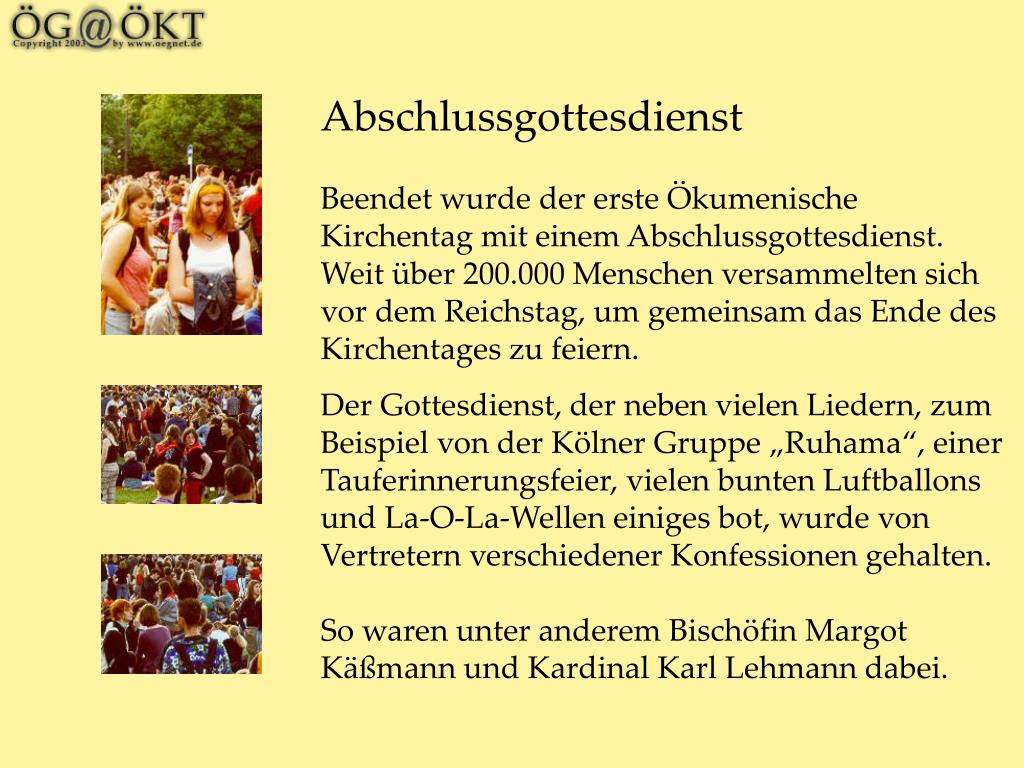 ÖG@ÖKT
Copyright 2003 by www.oegnet.de

Abschlussgottesdienst

Beendet wurde der erste Ökumenische Kirchentag mit einem Abschlussgottesdienst. Weit über 200.000 Menschen versammelten sich vor dem Reichstag, um gemeinsam das Ende des Kirchentages zu feiern.

Der Gottesdienst, der neben vielen Liedern, zum Beispiel von der Kölner Gruppe „Ruhama“, einer Tauferinnerungsfeier, vielen bunten Luftballons und La-O-La-Wellen einiges bot, wurde von Vertretern verschiedener Konfessionen gehalten.

So waren unter anderem Bischöfin Margot Käßmann und Kardinal Karl Lehmann dabei.